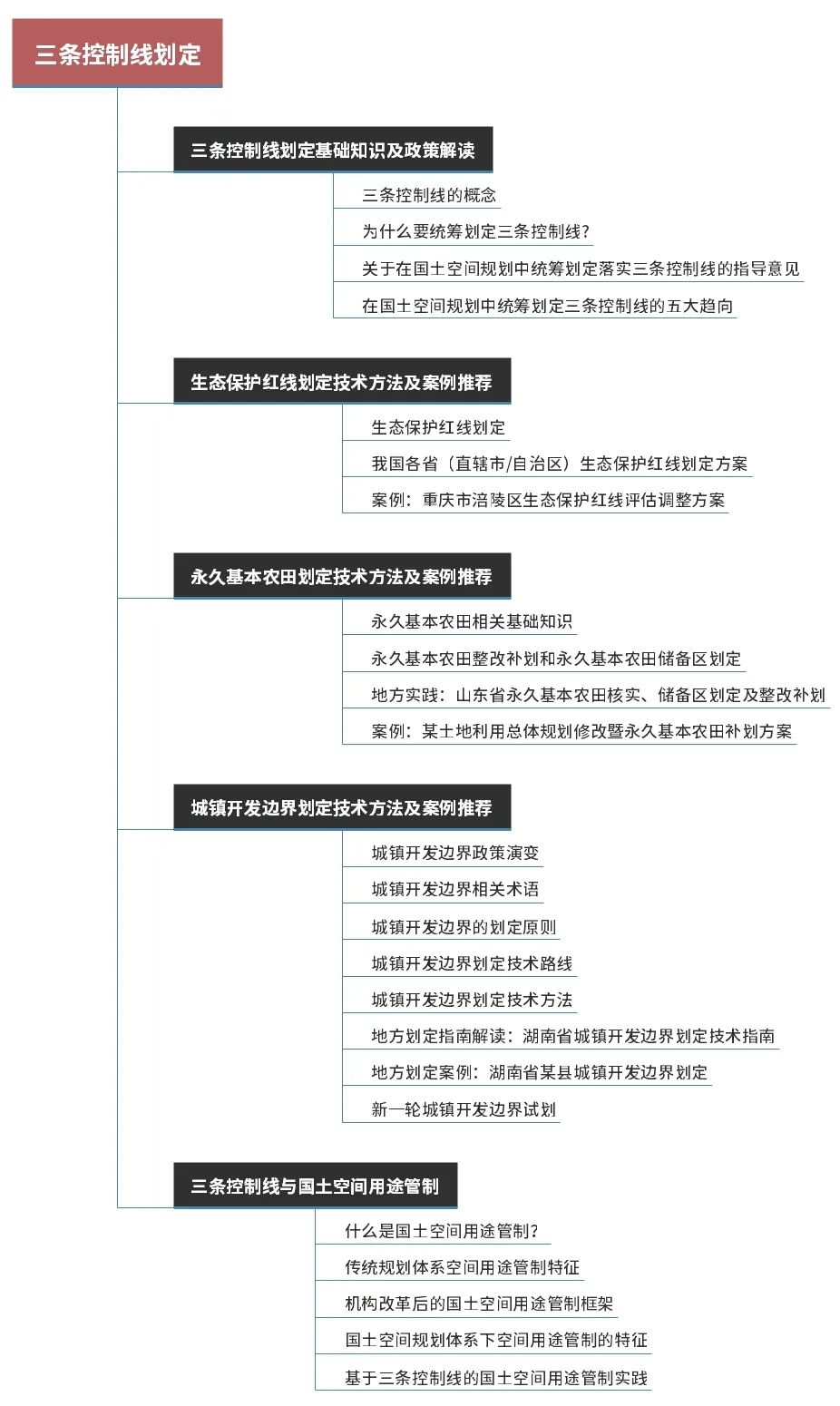 三条控制线划定

三条控制线划定基础知识及政策解读

三条控制线的概念

为什么要统筹划定三条控制线？

关于在国土空间规划中统筹划定落实三条控制线的指导意见

在国土空间规划中统筹划定三条控制线的五大趋向

生态保护红线划定技术方法及案例推荐

生态保护红线划定

我国各省（直辖市/自治区）生态保护红线划定方案

案例：重庆市涪陵区生态保护红线评估调整方案

永久基本农田划定技术方法及案例推荐

永久基本农田相关基础知识

永久基本农田整改补划和永久基本农田储备区划定

地方实践：山东省永久基本农田核实、储备区划定及整改补划

案例：某土地利用总体规划修改暨永久基本农田补划方案

城镇开发边界划定技术方法及案例推荐

城镇开发边界政策演变

城镇开发边界相关术语

城镇开发边界的划定原则

城镇开发边界划定技术路线

城镇开发边界划定技术方法

地方划定指南解读：湖南省城镇开发边界划定技术指南

地方划定案例：湖南省某县城镇开发边界划定

新一轮城镇开发边界试划

三条控制线与国土空间用途管制

什么是国土空间用途管制？

传统规划体系空间用途管制特征

机构改革后的国土空间用途管制框架

国土空间规划体系下空间用途管制的特征

基于三条控制线的国土空间用途管制实践